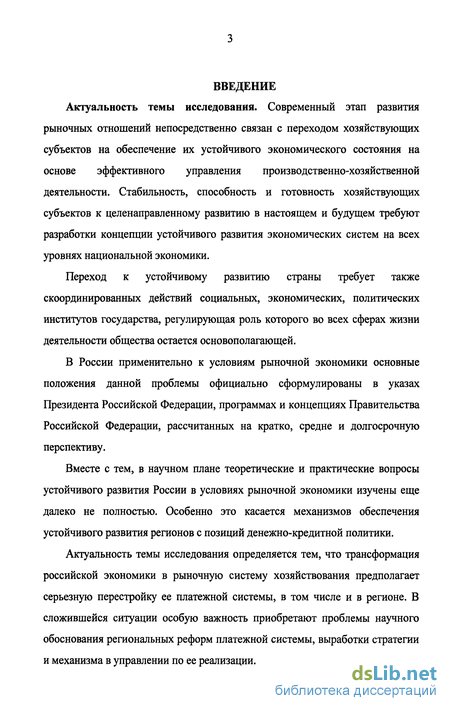 3

ВВЕДЕНИЕ

Актуальность темы исследования. Современный этап развития рыночных отношений непосредственно связан с переходом хозяйствующих субъектов на обеспечение их устойчивого экономического состояния на основе эффективного управления производственно-хозяйственной деятельности. Стабильность, способность и готовность хозяйствующих субъектов к целенаправленному развитию в настоящем и будущем требуют разработки концепции устойчивого развития экономических систем на всех уровнях национальной экономики.

Переход к устойчивому развитию страны требует также скоординированных действий социальных, экономических, политических институтов государства, регулирующая роль которого во всех сферах жизни деятельности общества остается основополагающей.

В России применительно к условиям рыночной экономики основные положения данной проблемы официально сформулированы в указах Президента Российской Федерации, программах и концепциях Правительства Российской Федерации, рассчитанных на кратко, средне и долгосрочную перспективу.

Вместе с тем, в научном плане теоретические и практические вопросы устойчивого развития России в условиях рыночной экономики изучены еще далеко не полностью. Особенно это касается механизмов обеспечения устойчивого развития регионов с позиций денежно-кредитной политики.

Актуальность темы исследования определяется тем, что трансформация российской экономики в рыночную систему хозяйствования предполагает серьезную перестройку ее платежной системы, в том числе и в регионе. В сложившейся ситуации особую важность приобретают проблемы научного обоснования региональных реформ платежной системы, выработки стратегии и механизма в управлении по ее реализации.

dsLib.net
библиотека диссертаций